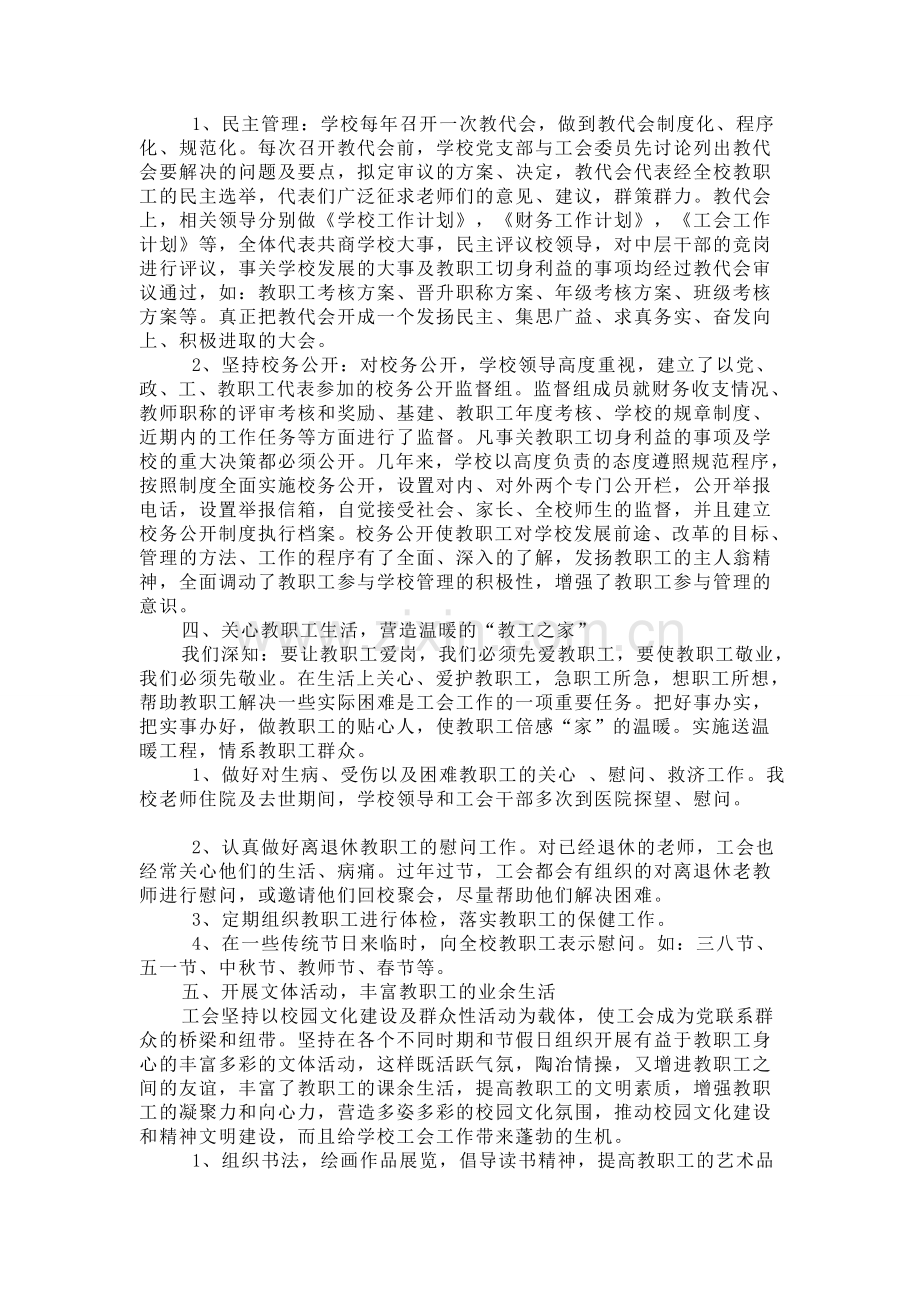 1、民主管理：学校每年召开一次教代会，做到教代会制度化、程序化、规范化。每次召开教代会前，学校党支部与工会委员先讨论列出教代会要解决的问题及要点，拟定审议的方案、决定，教代会代表经全校教职工的民主选举，代表们广泛征求老师们的意见、建议，群策群力。教代会上，相关领导分别做《学校工作计划》，《财务工作计划》，《工会工作计划》等，全体代表共商学校大事，民主评议校领导，对中层干部的竞岗进行评议，事关学校发展的大事及教职工切身利益的事项均经过教代会审议通过，如：教职工考核方案、晋升职称方案、年级考核方案、班级考核方案等。真正把教代会开成一个发扬民主、集思广益、求真务实、奋发向上、积极进取的大会。

2、坚持校务公开：对校务公开，学校领导高度重视，建立了以党、政、工、教职工代表参加的校务公开监督组。监督组成员就财务收支情况、教师职称的评审考核和奖励、基建、教职工年度考核、学校的规章制度、近期内的工作任务等方面进行了监督。凡事关教职工切身利益的事项及学校的重大决策都必须公开。几年来，学校以高度负责的态度遵照规范程序，按照制度全面实施校务公开，设置对内、对外两个专门公开栏，公开举报电话，设置举报信箱，自觉接受社会、家长、全校师生的监督，并且建立校务公开制度执行档案。校务公开使教职工对学校发展前途、改革的目标、管理的方法、工作的程序有了全面、深入的了解，发扬教职工的主人翁精神，全面调动了教职工参与学校管理的积极性，增强了教职工参与管理的意识。

四、关心教职工生活，营造温暖的“教工之家”

我们深知：要让教职工爱岗，我们必须先爱教职工，要使教职工敬业，我们必须先敬业。在生活上关心、爱护教职工，急职工所急，想职工所想，帮助教职工解决一些实际困难是工会工作的一项重要任务。把好事办实，把实事办好，做教职工的贴心人，使教职工倍感“家”的温暖。实施送温暖工程，情系教职工群众。

1、做好对生病、受伤以及困难教职工的关心 、慰问、救济工作。我校老师住院及去世期间，学校领导和工会干部多次到医院探望、慰问。

2、认真做好离退休教职工的慰问工作。对已经退休的老师，工会也经常关心他们的生活、病痛。过年过节，工会都会有组织的对离退休老教师进行慰问，或邀请他们回校聚会，尽量帮助他们解决困难。

3、定期组织教职工进行体检，落实教职工的保健工作。

4、在一些传统节日来临时，向全校教职工表示慰问。如：三八节、五一节、中秋节、教师节、春节等。

五、开展文体活动，丰富教职工的业余生活

工会坚持以校园文化建设及群众性活动为载体，使工会成为党联系群众的桥梁和纽带。坚持在各个不同时期和节假日组织开展有益于教职工身心的丰富多彩的文体活动，这样既活跃气氛，陶冶情操，又增进教职工之间的友谊，丰富了教职工的课余生活，提高教职工的文明素质，增强教职工的凝聚力和向心力，营造多姿多彩的校园文化氛围，推动校园文化建设和精神文明建设，而且给学校工会工作带来蓬勃的生机。

1、组织书法，绘画作品展览，倡导读书精神，提高教职工的艺术品